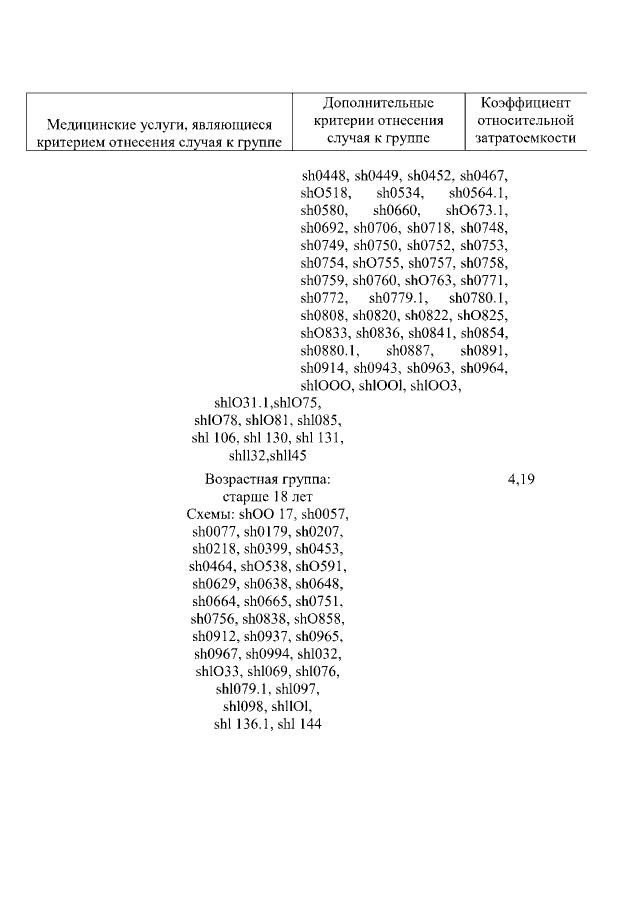 | Медицинские услуги, являющиеся критерием отнесения случая к группе | Дополнительные критерии отнесения случая к группе | Коэффициент относительной затратоемкости |
|---|---|---|
| | sh0448, sh0449, sh0452, sh0467, shO518, sh0534, sh0564.1, sh0580, sh0660, shO673.1, sh0692, sh0706, sh0718, sh0748, sh0749, sh0750, sh0752, sh0753, sh0754, shO755, sh0757, sh0758, sh0759, sh0760, shO763, sh0771, sh0772, sh0779.1, sh0780.1, sh0808, sh0820, sh0822, shO825, shO833, sh0836, sh0841, sh0854, sh0880.1, sh0887, sh0891, sh0914, sh0943, sh0963, sh0964, shlOOO, shlOOl, shlOO3, shlO31.1,shlO75, shlO78, shlO81, shl085, shl 106, shl 130, shl 131, shll32,shll45 | |
| | Возрастная группа: старше 18 лет Схемы: shOO 17, sh0057, sh0077, sh0179, sh0207, sh0218, sh0399, sh0453, sh0464, shO538, shO591, sh0629, sh0638, sh0648, sh0664, sh0665, sh0751, sh0756, sh0838, shO858, sh0912, sh0937, sh0965, sh0967, sh0994, shl032, shlO33, shl069, shl076, shl079.1, shl097, shl098, shllOl, shl 136.1, shl 144 | 4,19 |